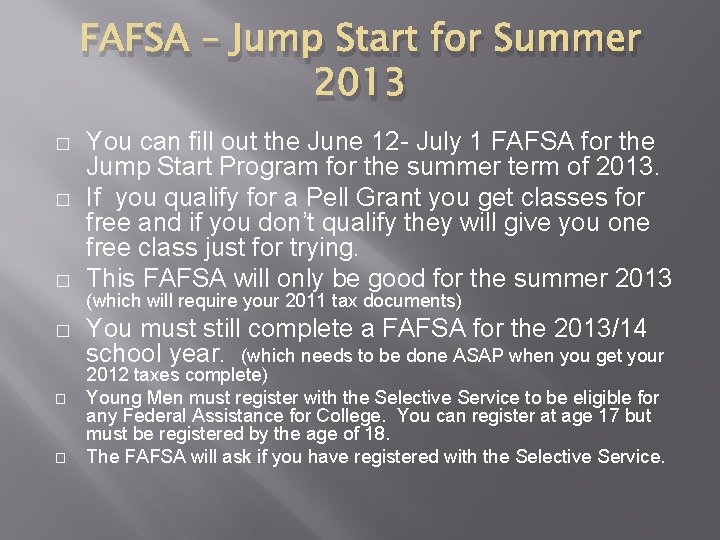 FAFSA – Jump Start for Summer 2013

□ You can fill out the June 12- July 1 FAFSA for the Jump Start Program for the summer term of 2013.

□ If you qualify for a Pell Grant you get classes for free and if you don't qualify they will give you one free class just for trying.

□ This FAFSA will only be good for the summer 2013 (which will require your 2011 tax documents)

□ You must still complete a FAFSA for the 2013/14 school year. (which needs to be done ASAP when you get your 2012 taxes complete)

□ Young Men must register with the Selective Service to be eligible for any Federal Assistance for College. You can register at age 17 but must be registered by the age of 18.

□ The FAFSA will ask if you have registered with the Selective Service.